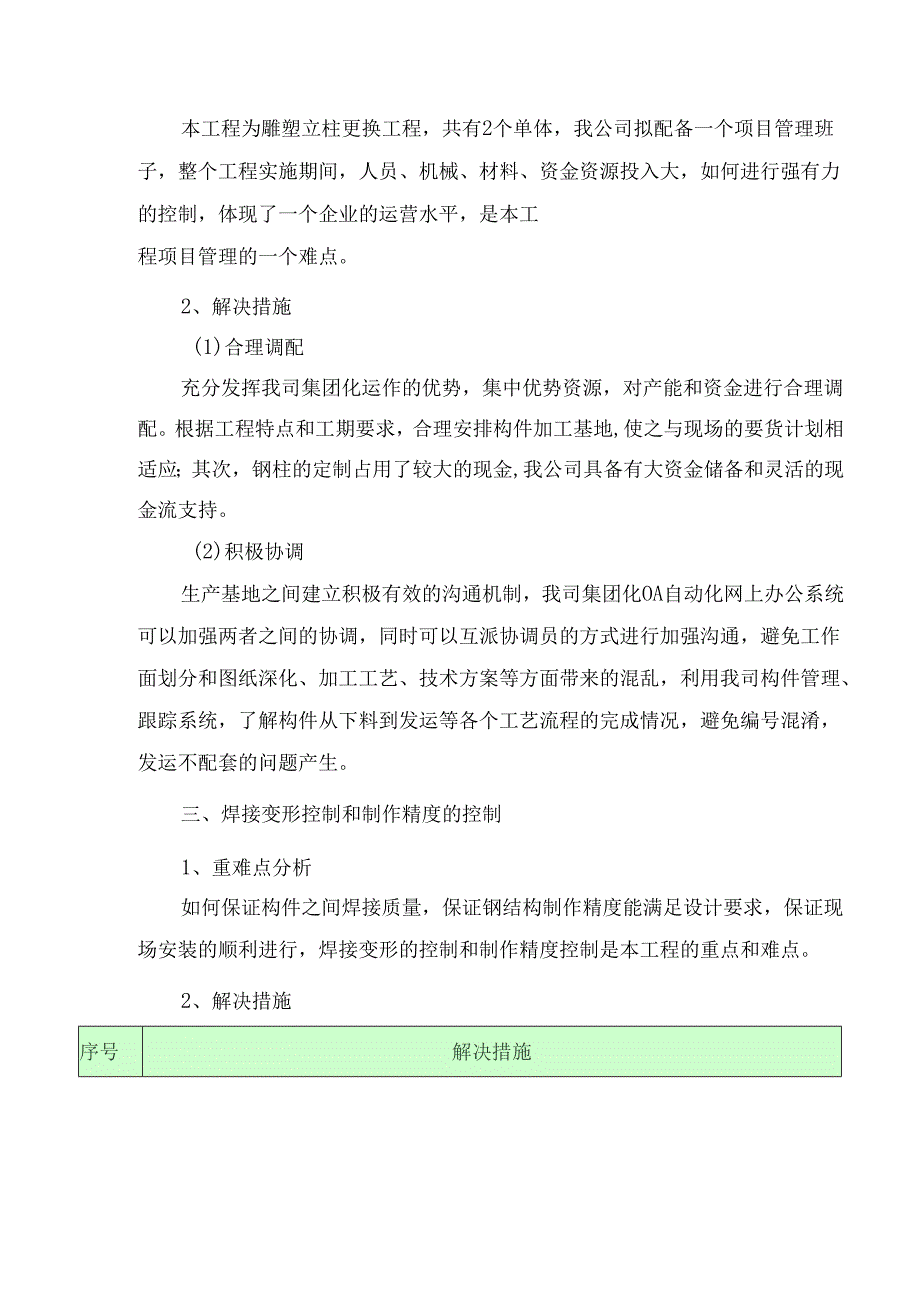 本工程为雕塑立柱更换工程，共有2个单体，我公司拟配备一个项目管理班子，整个工程实施期间，人员、机械、材料、资金资源投入大，如何进行强有力的控制，体现了一个企业的运营水平，是本工程项目管理的一个难点。

2、解决措施

(1)合理调配

充分发挥我司集团化运作的优势，集中优势资源，对产能和资金进行合理调配。根据工程特点和工期要求，合理安排构件加工基地,使之与现场的要货计划相适应;其次，钢柱的定制占用了较大的现金,我公司具备有大资金储备和灵活的现金流支持。

(2)积极协调

生产基地之间建立积极有效的沟通机制，我司集团化OA自动化网上办公系统可以加强两者之间的协调，同时可以互派协调员的方式进行加强沟通，避免工作面划分和图纸深化、加工工艺、技术方案等方面带来的混乱，利用我司构件管理、跟踪系统，了解构件从下料到发运等各个工艺流程的完成情况，避免编号混淆，发运不配套的问题产生。

三、焊接变形控制和制作精度的控制

1、重难点分析

如何保证构件之间焊接质量，保证钢结构制作精度能满足设计要求，保证现场安装的顺利进行，焊接变形的控制和制作精度控制是本工程的重点和难点。

2、解决措施

| 序号 | 解决措施 |
|---|---|